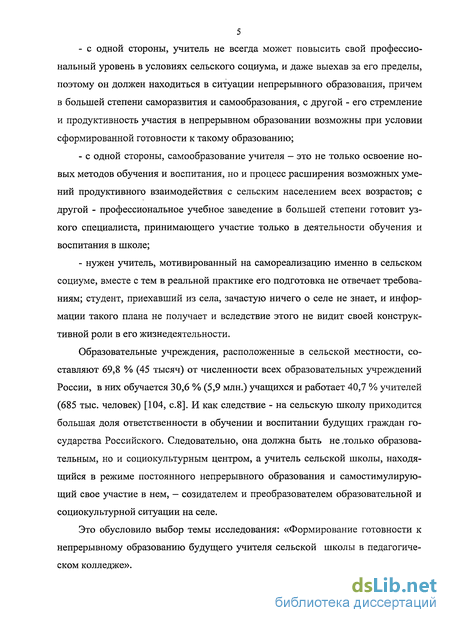 5

- с одной стороны, учитель не всегда может повысить свой профессиональный уровень в условиях сельского социума, и даже выехав за его пределы, поэтому он должен находиться в ситуации непрерывного образования, причем в большей степени саморазвития и самообразования, с другой - его стремление и продуктивность участия в непрерывном образовании возможны при условии сформированной готовности к такому образованию;

- с одной стороны, самообразование учителя – это не только освоение новых методов обучения и воспитания, но и процесс расширения возможных умений продуктивного взаимодействия с сельским населением всех возрастов; с другой - профессиональное учебное заведение в большей степени готовит узкого специалиста, принимающего участие только в деятельности обучения и воспитания в школе;

- нужен учитель, мотивированный на самореализацию именно в сельском социуме, вместе с тем в реальной практике его подготовка не отвечает требованиям; студент, приехавший из села, зачастую ничего о селе не знает, и информации такого плана не получает и вследствие этого не видит своей конструктивной роли в его жизнедеятельности.

Образовательные учреждения, расположенные в сельской местности, составляют 69,8 % (45 тысяч) от численности всех образовательных учреждений России, в них обучается 30,6 % (5,9 млн.) учащихся и работает 40,7 % учителей (685 тыс. человек) [104, с.8]. И как следствие - на сельскую школу приходится большая доля ответственности в обучении и воспитании будущих граждан государства Российского. Следовательно, она должна быть не только образовательным, но и социокультурным центром, а учитель сельской школы, находящийся в режиме постоянного непрерывного образования и самостимулирующий свое участие в нем, – созидателем и преобразователем образовательной и социокультурной ситуации на селе.

Это обусловило выбор темы исследования: «Формирование готовности к непрерывному образованию будущего учителя сельской школы в педагогическом колледже».

dsLib.net
библиотека диссертаций